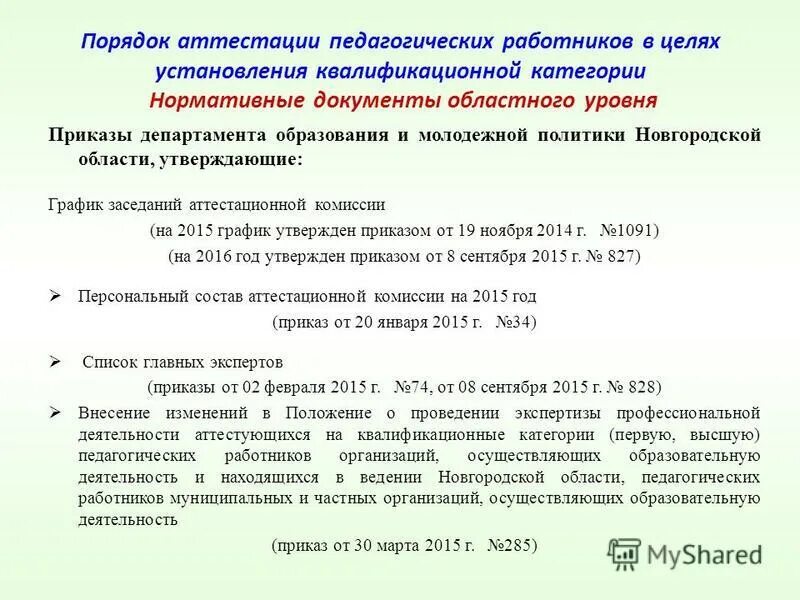 Порядок аттестации педагогических работников в целях установления квалификационной категории
Нормативные документы областного уровня

Приказы департамента образования и молодежной политики Новгородской области, утверждающие:

График заседаний аттестационной комиссии
(на 2015 график утвержден приказом от 19 ноября 2014 г. №1091)
(на 2016 год утвержден приказом от 8 сентября 2015 г. № 827)

➢ Персональный состав аттестационной комиссии на 2015 год
(приказ от 20 января 2015 г. №34)

➢ Список главных экспертов
(приказы от 02 февраля 2015 г. №74, от 08 сентября 2015 г. № 828)

➢ Внесение изменений в Положение о проведении экспертизы профессиональной деятельности аттестующихся на квалификационные категории (первую, высшую) педагогических работников организаций, осуществляющих образовательную деятельность и находящихся в ведении Новгородской области, педагогических работников муниципальных и частных организаций, осуществляющих образовательную деятельность
(приказ от 30 марта 2015 г. №285)

MyShared